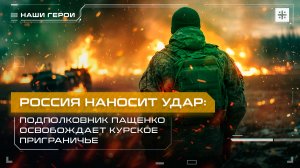 НАШИ ГЕРОИ

РОССИЯ НАНОСИТ УДАР:

ПОДПОЛКОВНИК ПАЩЕНКО ОСВОБОЖДАЕТ КУРСКОЕ ПРИГРАНИЧЬЕ